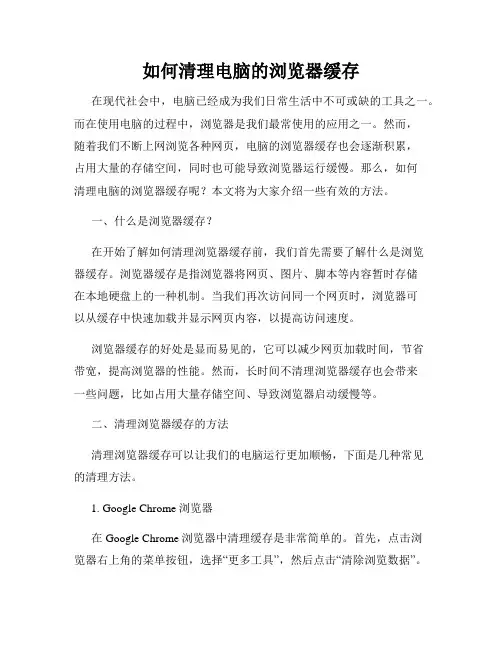 如何清理电脑的浏览器缓存

在现代社会中，电脑已经成为我们日常生活中不可或缺的工具之一。而在使用电脑的过程中，浏览器是我们最常使用的应用之一。然而，随着我们不断上网浏览各种网页，电脑的浏览器缓存也会逐渐积累，占用大量的存储空间，同时也可能导致浏览器运行缓慢。那么，如何清理电脑的浏览器缓存呢？本文将为大家介绍一些有效的方法。

一、什么是浏览器缓存？

在开始了解如何清理浏览器缓存前，我们首先需要了解什么是浏览器缓存。浏览器缓存是指浏览器将网页、图片、脚本等内容暂时存储在本地硬盘上的一种机制。当我们再次访问同一个网页时，浏览器可以从缓存中快速加载并显示网页内容，以提高访问速度。

浏览器缓存的好处是显而易见的，它可以减少网页加载时间，节省带宽，提高浏览器的性能。然而，长时间不清理浏览器缓存也会带来一些问题，比如占用大量存储空间、导致浏览器启动缓慢等。

二、清理浏览器缓存的方法

清理浏览器缓存可以让我们的电脑运行更加顺畅，下面是几种常见的清理方法。

1. Google Chrome 浏览器

在 Google Chrome 浏览器中清理缓存是非常简单的。首先，点击浏览器右上角的菜单按钮，选择“更多工具”，然后点击“清除浏览数据”。